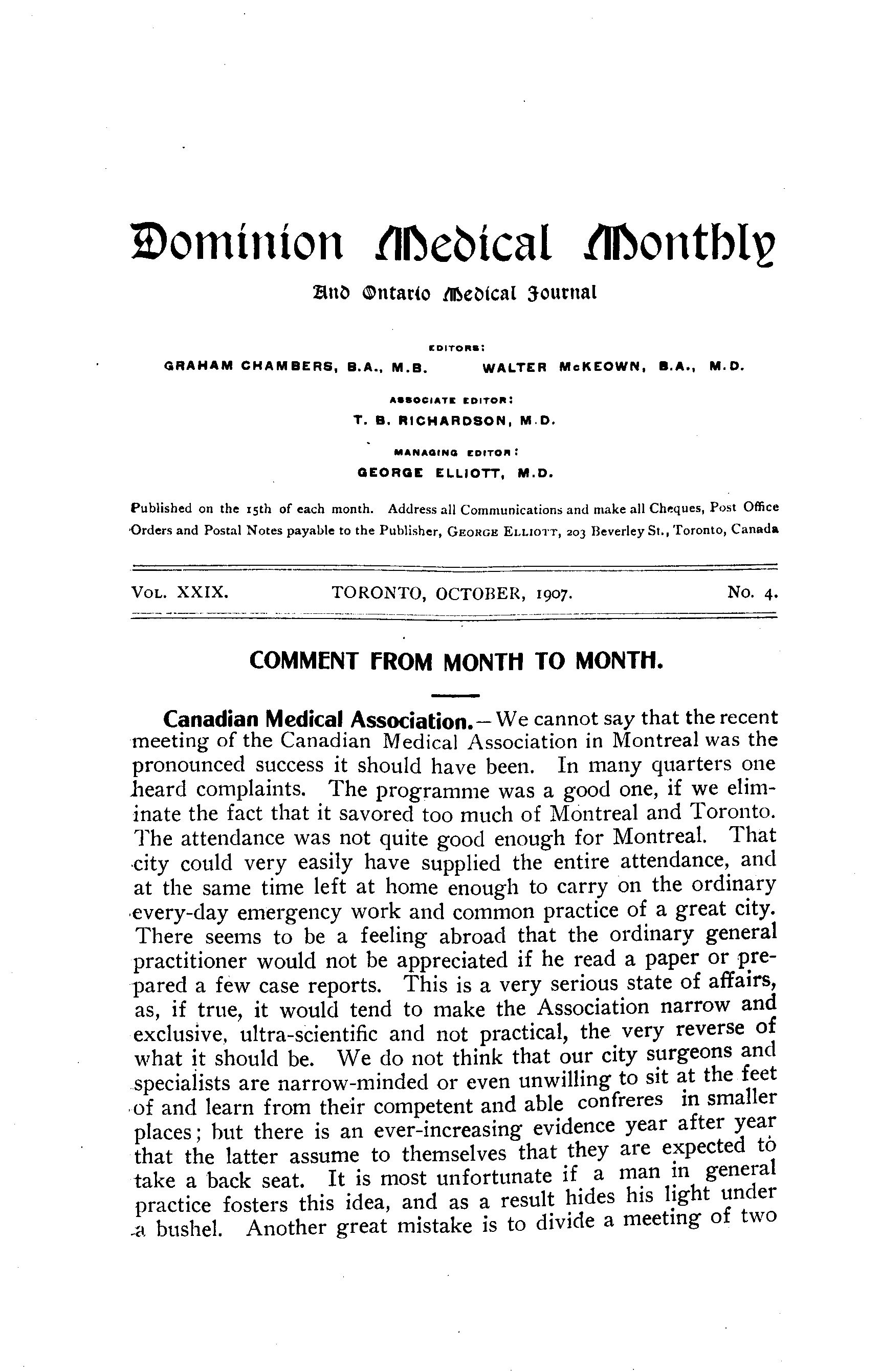 Dominion Medical Monthly

And Ontario Medical Journal

EDITORS:

GRAHAM CHAMBERS, B.A., M.B. WALTER McKEOWN, B.A., M.D.

ASSOCIATE EDITOR:

T. B. RICHARDSON, M.D.

MANAGING EDITOR:

GEORGE ELLIOTT, M.D.

Published on the 15th of each month. Address all Communications and make all Cheques, Post Office Orders and Postal Notes payable to the Publisher, GEORGE ELLIOTT, 203 Beverley St., Toronto, Canada

VOL. XXIX. TORONTO, OCTOBER, 1907. No. 4.

COMMENT FROM MONTH TO MONTH.

Canadian Medical Association.—We cannot say that the recent meeting of the Canadian Medical Association in Montreal was the pronounced success it should have been. In many quarters one heard complaints. The programme was a good one, if we eliminate the fact that it savored too much of Montreal and Toronto. The attendance was not quite good enough for Montreal. That city could very easily have supplied the entire attendance, and at the same time left at home enough to carry on the ordinary every-day emergency work and common practice of a great city. There seems to be a feeling abroad that the ordinary general practitioner would not be appreciated if he read a paper or prepared a few case reports. This is a very serious state of affairs, as, if true, it would tend to make the Association narrow and exclusive, ultra-scientific and not practical, the very reverse of what it should be. We do not think that our city surgeons and specialists are narrow-minded or even unwilling to sit at the feet of and learn from their competent and able confreres in smaller places; but there is an ever-increasing evidence year after year that the latter assume to themselves that they are expected to take a back seat. It is most unfortunate if a man in general practice fosters this idea, and as a result hides his light under a bushel. Another great mistake is to divide a meeting of two